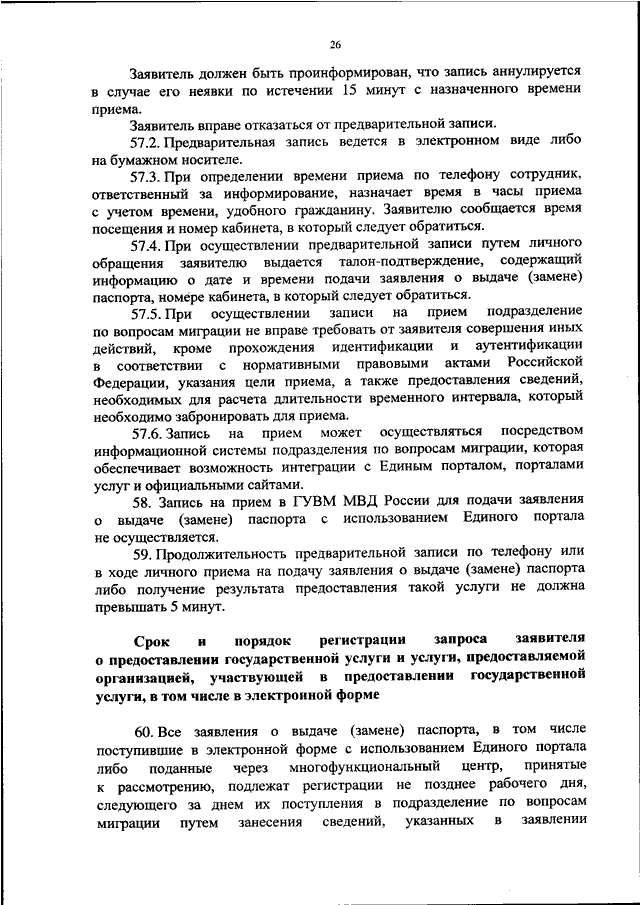 26

Заявитель должен быть проинформирован, что запись аннулируется в случае его неявки по истечении 15 минут с назначенного времени приема.

Заявитель вправе отказаться от предварительной записи.

57.2. Предварительная запись ведется в электронном виде либо на бумажном носителе.

57.3. При определении времени приема по телефону сотрудник, ответственный за информирование, назначает время в часы приема с учетом времени, удобного гражданину. Заявителю сообщается время посещения и номер кабинета, в который следует обратиться.

57.4. При осуществлении предварительной записи путем личного обращения заявителю выдается талон-подтверждение, содержащий информацию о дате и времени подачи заявления о выдаче (замене) паспорта, номере кабинета, в который следует обратиться.

57.5. При осуществлении записи на прием подразделение по вопросам миграции не вправе требовать от заявителя совершения иных действий, кроме прохождения идентификации и аутентификации в соответствии с нормативными правовыми актами Российской Федерации, указания цели приема, а также предоставления сведений, необходимых для расчета длительности временного интервала, который необходимо забронировать для приема.

57.6. Запись на прием может осуществляться посредством информационной системы подразделения по вопросам миграции, которая обеспечивает возможность интеграции с Единым порталом, порталами услуг и официальными сайтами.

58. Запись на прием в ГУВМ МВД России для подачи заявления о выдаче (замене) паспорта с использованием Единого портала не осуществляется.

59. Продолжительность предварительной записи по телефону или в ходе личного приема на подачу заявления о выдаче (замене) паспорта либо получение результата предоставления такой услуги не должна превышать 5 минут.

Срок и порядок регистрации запроса заявителя о предоставлении государственной услуги и услуги, предоставляемой организацией, участвующей в предоставлении государственной услуги, в том числе в электронной форме

60. Все заявления о выдаче (замене) паспорта, в том числе поступившие в электронной форме с использованием Единого портала либо поданные через многофункциональный центр, принятые к рассмотрению, подлежат регистрации не позднее рабочего дня, следующего за днем их поступления в подразделение по вопросам миграции путем занесения сведений, указанных в заявлении